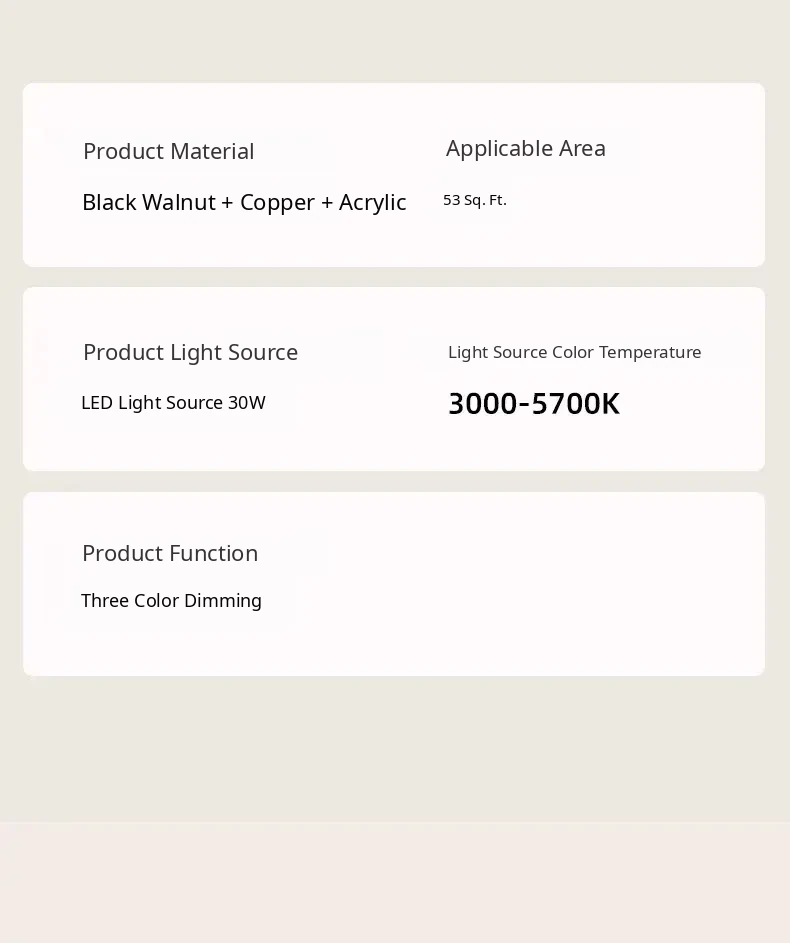 Product Material

Black Walnut + Copper + Acrylic

Applicable Area

53 Sq. Ft.

Product Light Source

LED Light Source 30W

Light Source Color Temperature

3000-5700K

Product Function

Three Color Dimming